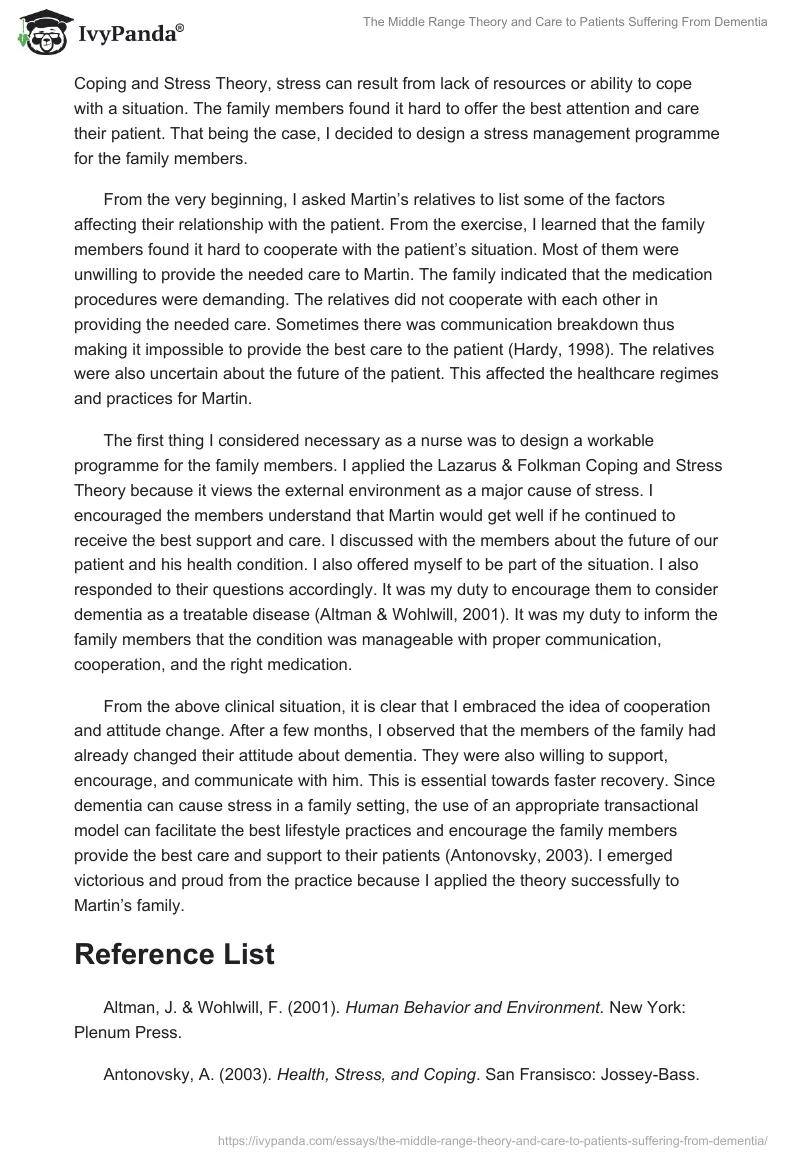 IvyPanda®

The Middle Range Theory and Care to Patients Suffering From Dementia

Coping and Stress Theory, stress can result from lack of resources or ability to cope with a situation. The family members found it hard to offer the best attention and care their patient. That being the case, I decided to design a stress management programme for the family members.

From the very beginning, I asked Martin's relatives to list some of the factors affecting their relationship with the patient. From the exercise, I learned that the family members found it hard to cooperate with the patient's situation. Most of them were unwilling to provide the needed care to Martin. The family indicated that the medication procedures were demanding. The relatives did not cooperate with each other in providing the needed care. Sometimes there was communication breakdown thus making it impossible to provide the best care to the patient (Hardy, 1998). The relatives were also uncertain about the future of the patient. This affected the healthcare regimes and practices for Martin.

The first thing I considered necessary as a nurse was to design a workable programme for the family members. I applied the Lazarus & Folkman Coping and Stress Theory because it views the external environment as a major cause of stress. I encouraged the members understand that Martin would get well if he continued to receive the best support and care. I discussed with the members about the future of our patient and his health condition. I also offered myself to be part of the situation. I also responded to their questions accordingly. It was my duty to encourage them to consider dementia as a treatable disease (Altman & Wohlwill, 2001). It was my duty to inform the family members that the condition was manageable with proper communication, cooperation, and the right medication.

From the above clinical situation, it is clear that I embraced the idea of cooperation and attitude change. After a few months, I observed that the members of the family had already changed their attitude about dementia. They were also willing to support, encourage, and communicate with him. This is essential towards faster recovery. Since dementia can cause stress in a family setting, the use of an appropriate transactional model can facilitate the best lifestyle practices and encourage the family members provide the best care and support to their patients (Antonovsky, 2003). I emerged victorious and proud from the practice because I applied the theory successfully to Martin's family.

Reference List

Altman, J. & Wohlwill, F. (2001). Human Behavior and Environment. New York: Plenum Press.

Antonovsky, A. (2003). Health, Stress, and Coping. San Fransisco: Jossey-Bass.

https://ivypanda.com/essays/the-middle-range-theory-and-care-to-patients-suffering-from-dementia/